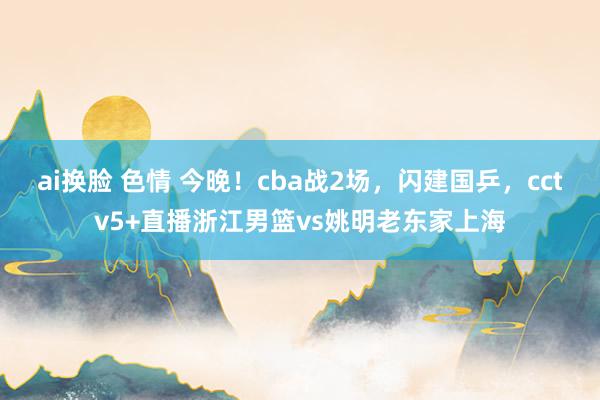 ai换脸 色情 今晚！cba战2场，闪建国乒，cctv5+直播浙江男篮vs姚明老东家上海